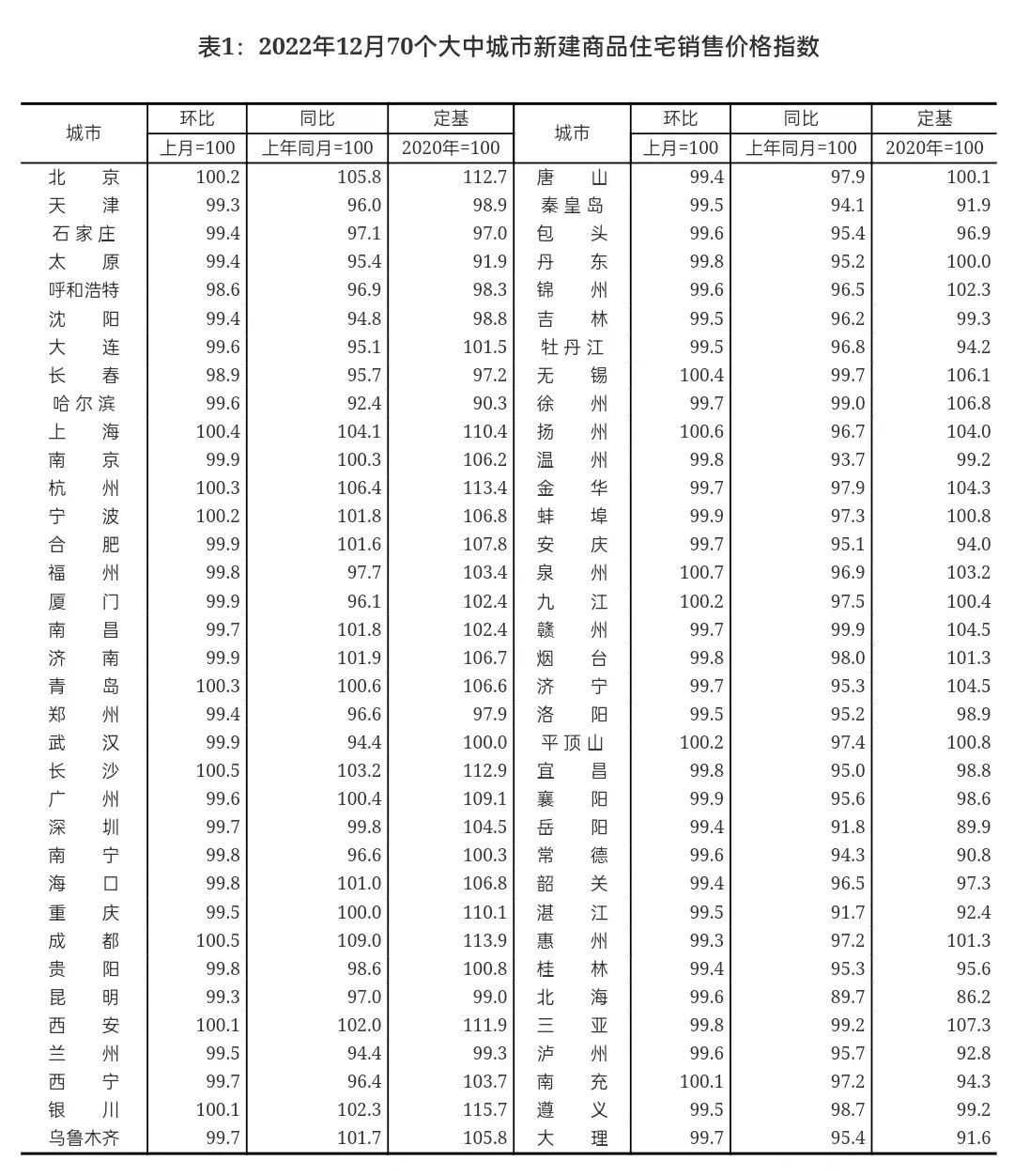 表1：2022年12月70个大中城市新建商品住宅销售价格指数

| 城市 | 环比 上月=100 | 同比 上年同月=100 | 定基 2020年=100 | 城市 | 环比 上月=100 | 同比 上年同月=100 | 定基 2020年=100 |
|---|---|---|---|---|---|---|---|
| 北京 | 100.2 | 105.8 | 112.7 | 唐山 | 99.4 | 97.9 | 100.1 |
| 天津 | 99.3 | 96.0 | 98.9 | 秦皇岛 | 99.5 | 94.1 | 91.9 |
| 石家庄 | 99.4 | 97.1 | 97.0 | 包头 | 99.6 | 95.4 | 96.9 |
| 太原 | 99.4 | 95.4 | 91.9 | 丹东 | 99.8 | 95.2 | 100.0 |
| 呼和浩特 | 98.6 | 96.9 | 98.3 | 锦州 | 99.6 | 96.5 | 102.3 |
| 沈阳 | 99.4 | 94.8 | 98.8 | 吉林 | 99.5 | 96.2 | 99.3 |
| 大连 | 99.6 | 95.1 | 101.5 | 牡丹江 | 99.5 | 96.8 | 94.2 |
| 长春 | 98.9 | 95.7 | 97.2 | 无锡 | 100.4 | 99.7 | 106.1 |
| 哈尔滨 | 99.6 | 92.4 | 90.3 | 徐州 | 99.7 | 99.0 | 106.8 |
| 上海 | 100.4 | 104.1 | 110.4 | 扬州 | 100.6 | 96.7 | 104.0 |
| 南京 | 99.9 | 100.3 | 106.2 | 温州 | 99.8 | 93.7 | 99.2 |
| 杭州 | 100.3 | 106.4 | 113.4 | 金华 | 99.7 | 97.9 | 104.3 |
| 宁波 | 100.2 | 101.8 | 106.8 | 蚌埠 | 99.9 | 97.3 | 100.8 |
| 合肥 | 99.9 | 101.6 | 107.8 | 安庆 | 99.7 | 95.1 | 94.0 |
| 福州 | 99.8 | 97.7 | 103.4 | 泉州 | 100.7 | 96.9 | 103.2 |
| 厦门 | 99.9 | 96.1 | 102.4 | 九江 | 100.2 | 97.5 | 100.4 |
| 南昌 | 99.7 | 101.8 | 102.4 | 赣州 | 99.7 | 99.9 | 104.5 |
| 济南 | 99.9 | 101.9 | 106.7 | 烟台 | 99.8 | 98.0 | 101.3 |
| 青岛 | 100.3 | 100.6 | 106.6 | 济宁 | 99.7 | 95.3 | 104.5 |
| 郑州 | 99.4 | 96.6 | 97.9 | 洛阳 | 99.5 | 95.2 | 98.9 |
| 武汉 | 99.9 | 94.4 | 100.0 | 平顶山 | 100.2 | 97.4 | 100.8 |
| 长沙 | 100.5 | 103.2 | 112.9 | 宜昌 | 99.8 | 95.0 | 98.8 |
| 广州 | 99.6 | 100.4 | 109.1 | 襄阳 | 99.9 | 95.6 | 98.6 |
| 深圳 | 99.7 | 99.8 | 104.5 | 岳阳 | 99.4 | 91.8 | 89.9 |
| 南宁 | 99.8 | 96.6 | 100.3 | 常德 | 99.6 | 94.3 | 90.8 |
| 海口 | 99.8 | 101.0 | 106.8 | 韶关 | 99.4 | 96.5 | 97.3 |
| 重庆 | 99.5 | 100.0 | 110.1 | 湛江 | 99.5 | 91.7 | 92.4 |
| 成都 | 100.5 | 109.0 | 113.9 | 惠州 | 99.3 | 97.2 | 101.3 |
| 贵阳 | 99.8 | 98.6 | 100.8 | 桂林 | 99.4 | 95.3 | 95.6 |
| 昆明 | 99.3 | 97.0 | 99.0 | 北海 | 99.6 | 89.7 | 86.2 |
| 西安 | 100.1 | 102.0 | 111.9 | 三亚 | 99.8 | 99.2 | 107.3 |
| 兰州 | 99.5 | 94.4 | 99.3 | 泸州 | 99.6 | 95.7 | 92.8 |
| 西宁 | 99.7 | 96.4 | 103.7 | 南充 | 100.1 | 97.2 | 94.3 |
| 银川 | 100.1 | 102.3 | 115.7 | 遵义 | 99.5 | 98.7 | 99.2 |
| 乌鲁木齐 | 99.7 | 101.7 | 105.8 | 大理 | 99.7 | 95.4 | 91.6 |